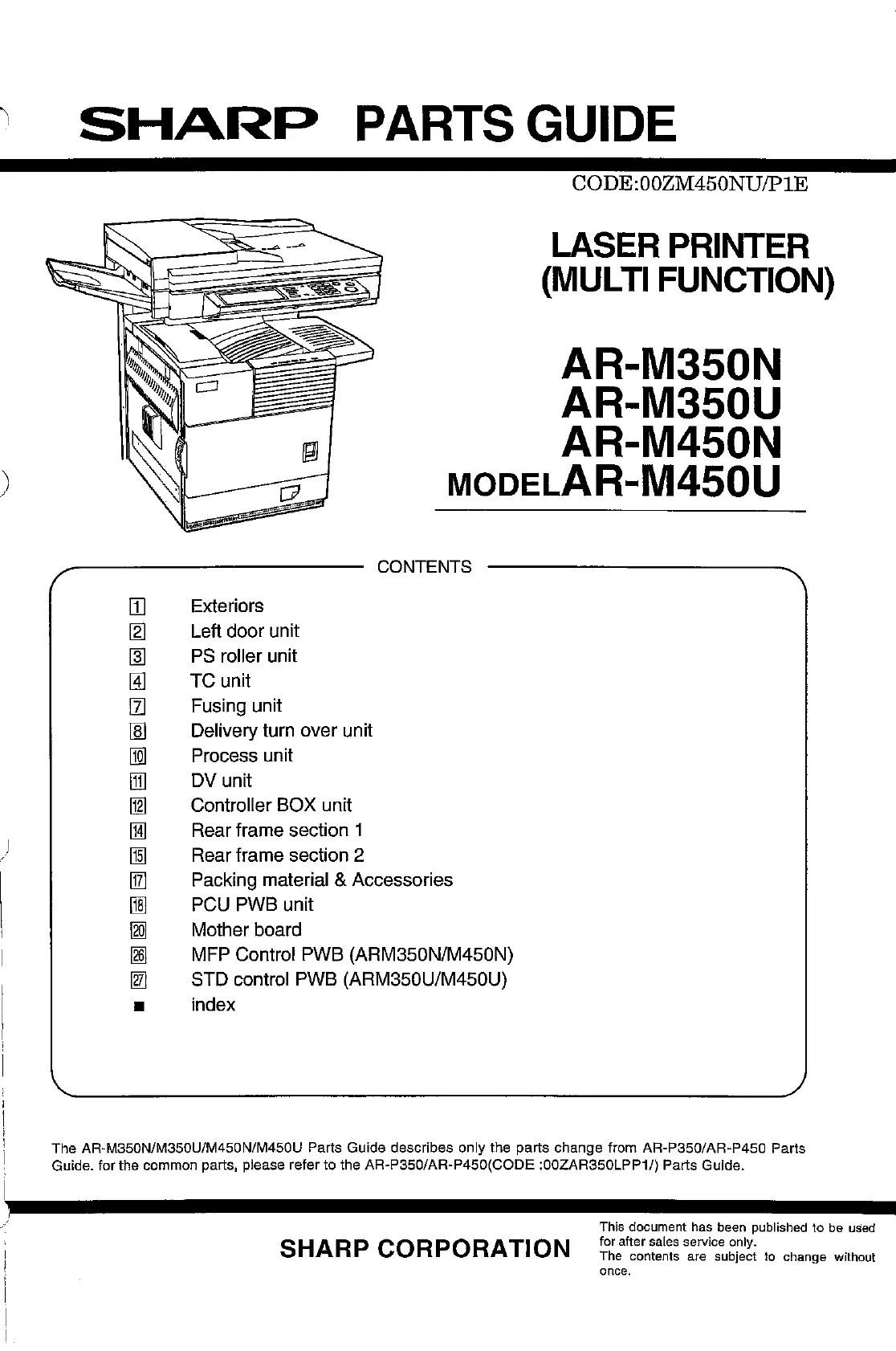 SHARP PARTS GUIDE

CODE:00ZM450NU/P1E

LASER PRINTER (MULTI FUNCTION)

AR-M350N
AR-M350U
AR-M450N
MODEL AR-M450U

CONTENTS

1 Exteriors
2 Left door unit
3 PS roller unit
4 TC unit
7 Fusing unit
8 Delivery turn over unit
10 Process unit
11 DV unit
12 Controller BOX unit
14 Rear frame section 1
15 Rear frame section 2
17 Packing material & Accessories
18 PCU PWB unit
20 Mother board
26 MFP Control PWB (ARM350N/M450N)
27 STD control PWB (ARM350U/M450U)
■ index

The AR-M350N/M350U/M450N/M450U Parts Guide describes only the parts change from AR-P350/AR-P450 Parts Guide. for the common parts, please refer to the AR-P350/AR-P450(CODE :00ZAR350LPP1/) Parts Guide.

SHARP CORPORATION

This document has been published to be used for after sales service only.
The contents are subject to change without once.